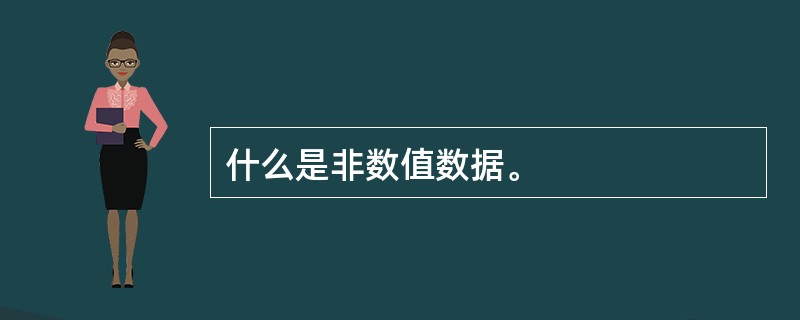 什么是非数值数据。